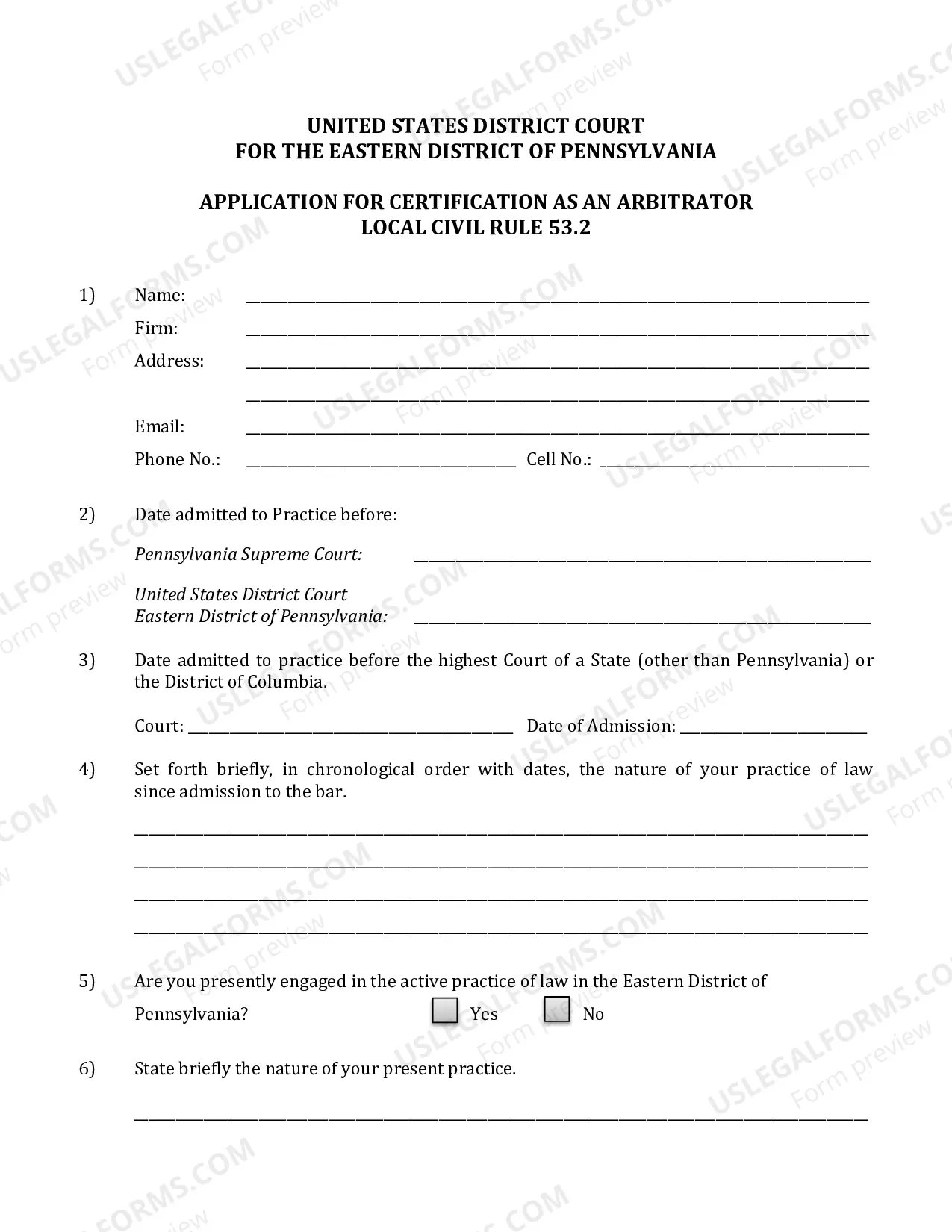 UNITED STATES DISTRICT COURT
FOR THE EASTERN DISTRICT OF PENNSYLVANIA

APPLICATION FOR CERTIFICATION AS AN ARBITRATOR
LOCAL CIVIL RULE 53.2

1) Name: ____
Firm: ____
Address: ____
____
Email: ____
Phone No.: ____ Cell No.: ____

2) Date admitted to Practice before:

Pennsylvania Supreme Court: ____

United States District Court
Eastern District of Pennsylvania: ____

3) Date admitted to practice before the highest Court of a State (other than Pennsylvania) or the District of Columbia.

Court: ____ Date of Admission: ____

4) Set forth briefly, in chronological order with dates, the nature of your practice of law since admission to the bar.

____
____
____
____

5) Are you presently engaged in the active practice of law in the Eastern District of Pennsylvania? ☐ Yes ☐ No

6) State briefly the nature of your present practice.

____

USLEGALFORMS.COM Form preview